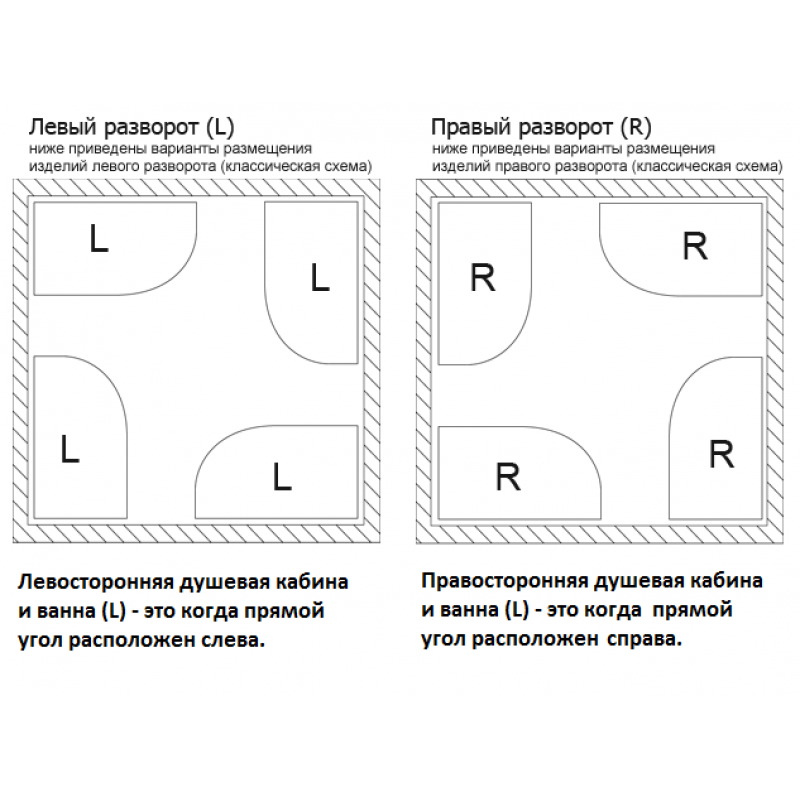 Левый разворот (L)
ниже приведены варианты размещения изделий левого разворота (классическая схема)

L

L

L

L

Левосторонняя душевая кабина и ванна (L) - это когда прямой угол расположен слева.

Правый разворот (R)
ниже приведены варианты размещения изделий правого разворота (классическая схема)

R

R

R

R

Правосторонняя душевая кабина и ванна (L) - это когда прямой угол расположен справа.